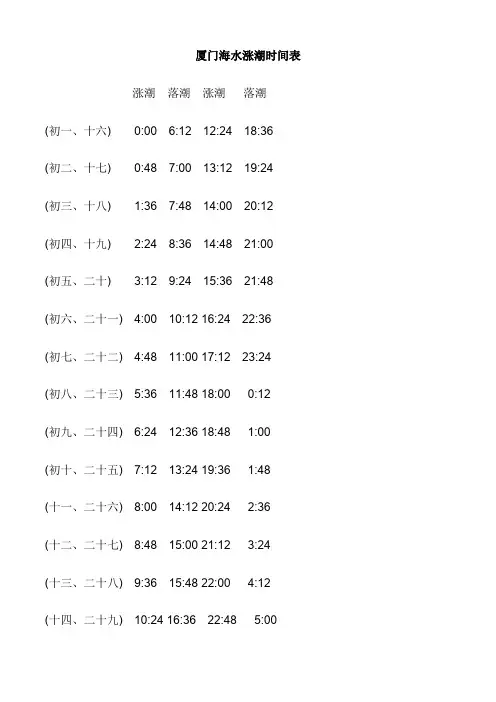 厦门海水涨潮时间表

|  | 涨潮 | 落潮 | 涨潮 | 落潮 |
|---|---|---|---|---|
| (初一、十六) | 0:00 | 6:12 | 12:24 | 18:36 |
| (初二、十七) | 0:48 | 7:00 | 13:12 | 19:24 |
| (初三、十八) | 1:36 | 7:48 | 14:00 | 20:12 |
| (初四、十九) | 2:24 | 8:36 | 14:48 | 21:00 |
| (初五、二十) | 3:12 | 9:24 | 15:36 | 21:48 |
| (初六、二十一) | 4:00 | 10:12 | 16:24 | 22:36 |
| (初七、二十二) | 4:48 | 11:00 | 17:12 | 23:24 |
| (初八、二十三) | 5:36 | 11:48 | 18:00 | 0:12 |
| (初九、二十四) | 6:24 | 12:36 | 18:48 | 1:00 |
| (初十、二十五) | 7:12 | 13:24 | 19:36 | 1:48 |
| (十一、二十六) | 8:00 | 14:12 | 20:24 | 2:36 |
| (十二、二十七) | 8:48 | 15:00 | 21:12 | 3:24 |
| (十三、二十八) | 9:36 | 15:48 | 22:00 | 4:12 |
| (十四、二十九) | 10:24 | 16:36 | 22:48 | 5:00 |